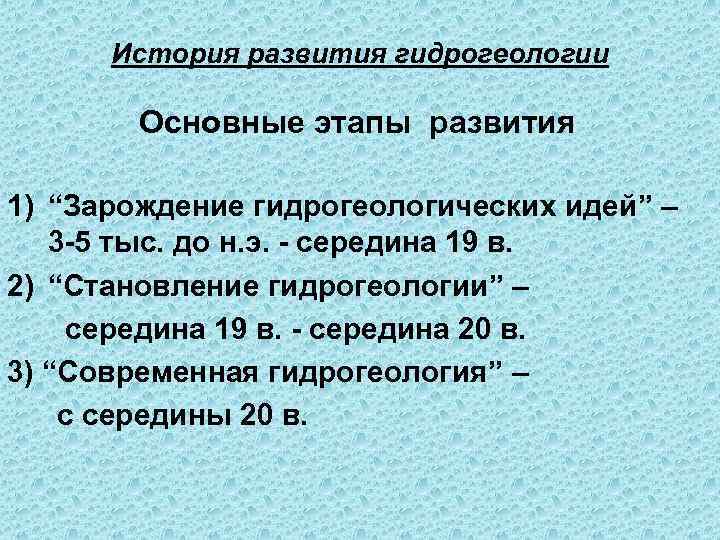 История развития гидрогеологии

Основные этапы развития

1) "Зарождение гидрогеологических идей" – 3-5 тыс. до н.э. - середина 19 в.

2) "Становление гидрогеологии" – середина 19 в. - середина 20 в.

3) "Современная гидрогеология" – с середины 20 в.